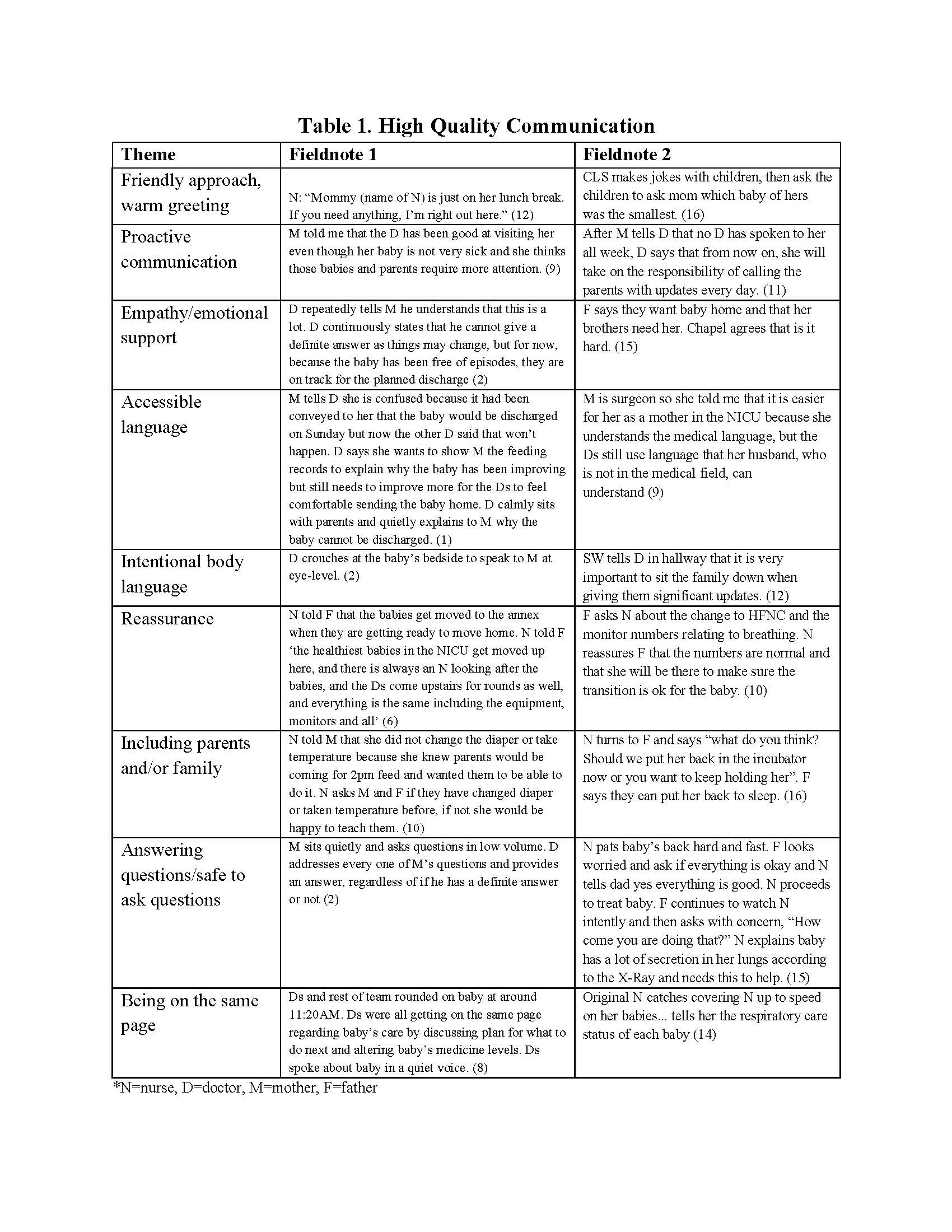 Table 1. High Quality Communication

| Theme | Fieldnote 1 | Fieldnote 2 |
|---|---|---|
| Friendly approach, warm greeting | N: "Mommy (name of N) is just on her lunch break. If you need anything, I'm right out here." (12) | CLS makes jokes with children, then ask the children to ask mom which baby of hers was the smallest. (16) |
| Proactive communication | M told me that the D has been good at visiting her even though her baby is not very sick and she thinks those babies and parents require more attention. (9) | After M tells D that no D has spoken to her all week, D says that from now on, she will take on the responsibility of calling the parents with updates every day. (11) |
| Empathy/emotional support | D repeatedly tells M he understands that this is a lot. D continuously states that he cannot give a definite answer as things may change, but for now, because the baby has been free of episodes, they are on track for the planned discharge (2) | F says they want baby home and that her brothers need her. Chapel agrees that is it hard. (15) |
| Accessible language | M tells D she is confused because it had been conveyed to her that the baby would be discharged on Sunday but now the other D said that won't happen. D says she wants to show M the feeding records to explain why the baby has been improving but still needs to improve more for the Ds to feel comfortable sending the baby home. D calmly sits with parents and quietly explains to M why the baby cannot be discharged. (1) | M is surgeon so she told me that it is easier for her as a mother in the NICU because she understands the medical language, but the Ds still use language that her husband, who is not in the medical field, can understand (9) |
| Intentional body language | D crouches at the baby's bedside to speak to M at eye-level. (2) | SW tells D in hallway that it is very important to sit the family down when giving them significant updates. (12) |
| Reassurance | N told F that the babies get moved to the annex when they are getting ready to move home. N told F 'the healthiest babies in the NICU get moved up here, and there is always an N looking after the babies, and the Ds come upstairs for rounds as well, and everything is the same including the equipment, monitors and all' (6) | F asks N about the change to HFNC and the monitor numbers relating to breathing. N reassures F that the numbers are normal and that she will be there to make sure the transition is ok for the baby. (10) |
| Including parents and/or family | N told M that she did not change the diaper or take temperature because she knew parents would be coming for 2pm feed and wanted them to be able to do it. N asks M and F if they have changed diaper or taken temperature before, if not she would be happy to teach them. (10) | N turns to F and says "what do you think? Should we put her back in the incubator now or you want to keep holding her". F says they can put her back to sleep. (16) |
| Answering questions/safe to ask questions | M sits quietly and asks questions in low volume. D addresses every one of M's questions and provides an answer, regardless of if he has a definite answer or not (2) | N pats baby's back hard and fast. F looks worried and ask if everything is okay and N tells dad yes everything is good. N proceeds to treat baby. F continues to watch N intently and then asks with concern, "How come you are doing that?" N explains baby has a lot of secretion in her lungs according to the X-Ray and needs this to help. (15) |
| Being on the same page | Ds and rest of team rounded on baby at around 11:20AM. Ds were all getting on the same page regarding baby's care by discussing plan for what to do next and altering baby's medicine levels. Ds spoke about baby in a quiet voice. (8) | Original N catches covering N up to speed on her babies... tells her the respiratory care status of each baby (14) |

*N=nurse, D=doctor, M=mother, F=father